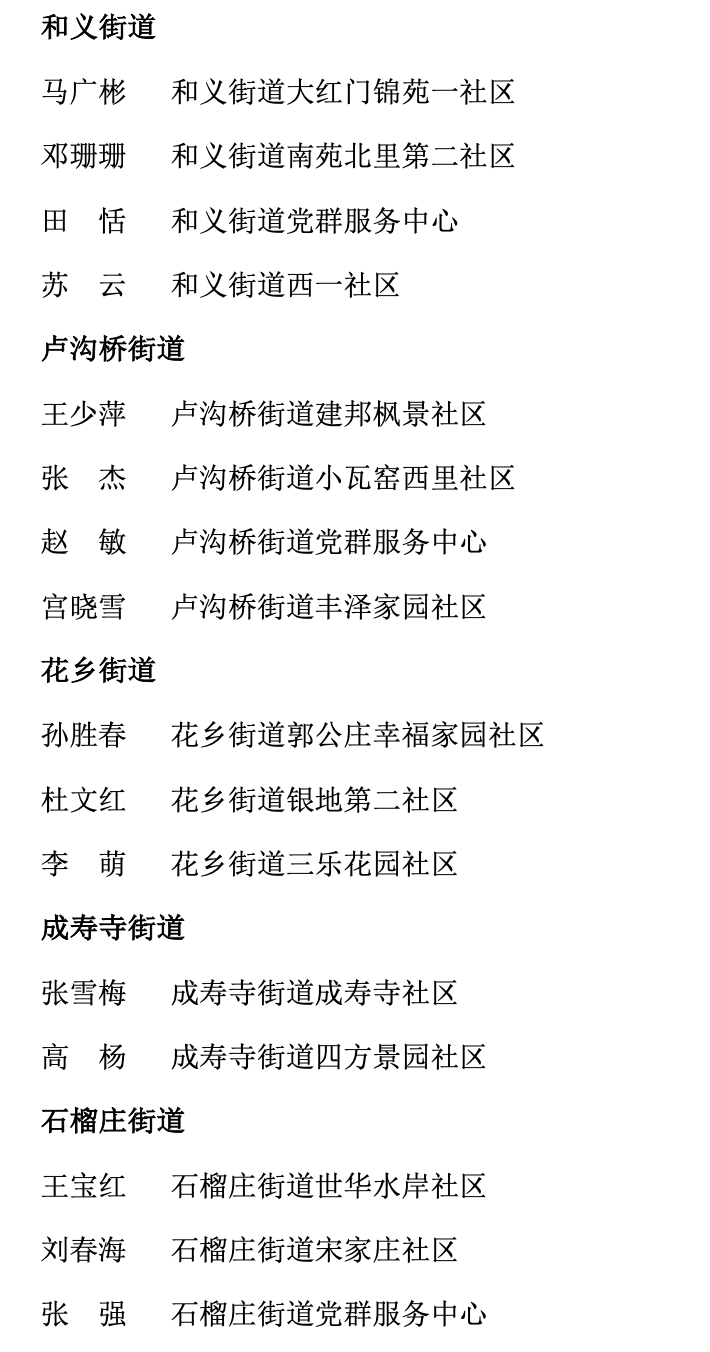 和义街道

马广彬　和义街道大红门锦苑一社区

邓珊珊　和义街道南苑北里第二社区

田　恬　和义街道党群服务中心

苏　云　和义街道西一社区

卢沟桥街道

王少萍　卢沟桥街道建邦枫景社区

张　杰　卢沟桥街道小瓦窑西里社区

赵　敏　卢沟桥街道党群服务中心

宫晓雪　卢沟桥街道丰泽家园社区

花乡街道

孙胜春　花乡街道郭公庄幸福家园社区

杜文红　花乡街道银地第二社区

李　萌　花乡街道三乐花园社区

成寿寺街道

张雪梅　成寿寺街道成寿寺社区

高　杨　成寿寺街道四方景园社区

石榴庄街道

王宝红　石榴庄街道世华水岸社区

刘春海　石榴庄街道宋家庄社区

张　强　石榴庄街道党群服务中心